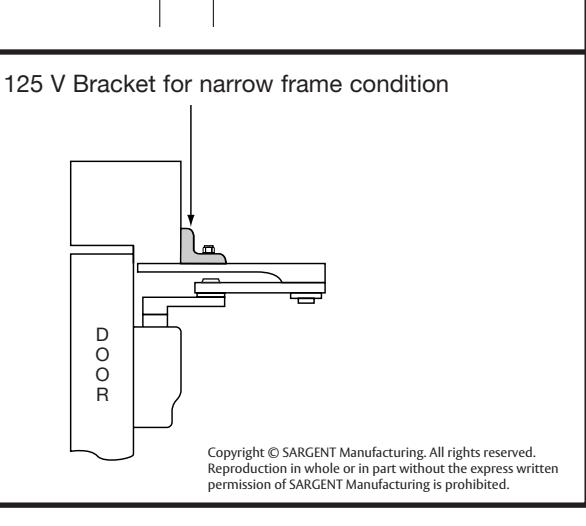 125 V Bracket for narrow frame condition

DOOR

Copyright © SARGENT Manufacturing. All rights reserved. Reproduction in whole or in part without the express written permission of SARGENT Manufacturing is prohibited.